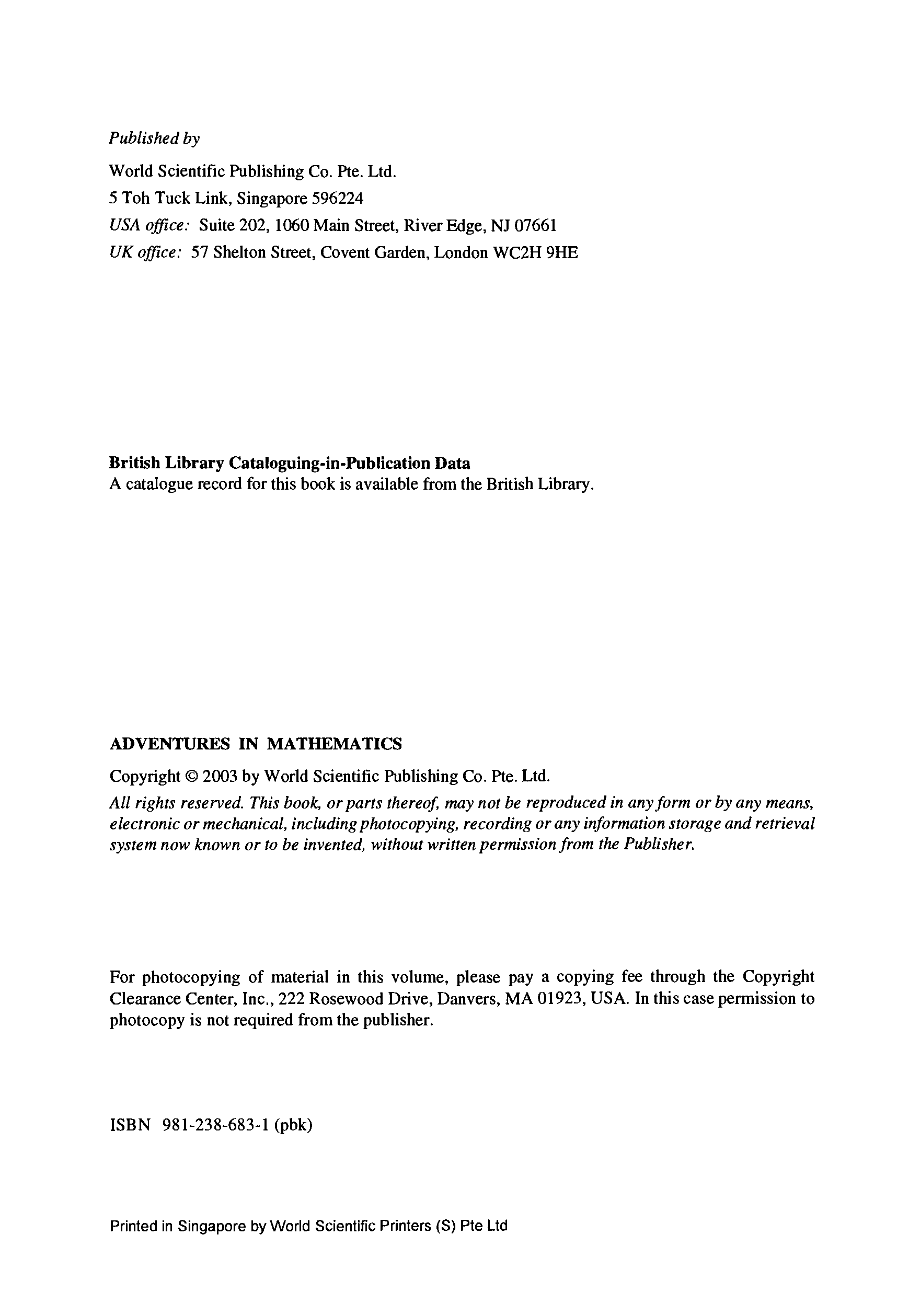 Published by

World Scientific Publishing Co. Pte. Ltd.
5 Toh Tuck Link, Singapore 596224
USA office: Suite 202, 1060 Main Street, River Edge, NJ 07661
UK office: 57 Shelton Street, Covent Garden, London WC2H 9HE

British Library Cataloguing-in-Publication Data
A catalogue record for this book is available from the British Library.

ADVENTURES IN MATHEMATICS

Copyright © 2003 by World Scientific Publishing Co. Pte. Ltd.

All rights reserved. This book, or parts thereof, may not be reproduced in any form or by any means, electronic or mechanical, including photocopying, recording or any information storage and retrieval system now known or to be invented, without written permission from the Publisher.

For photocopying of material in this volume, please pay a copying fee through the Copyright Clearance Center, Inc., 222 Rosewood Drive, Danvers, MA 01923, USA. In this case permission to photocopy is not required from the publisher.

ISBN 981-238-683-1 (pbk)

Printed in Singapore by World Scientific Printers (S) Pte Ltd